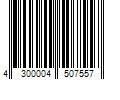 4 300004 507557